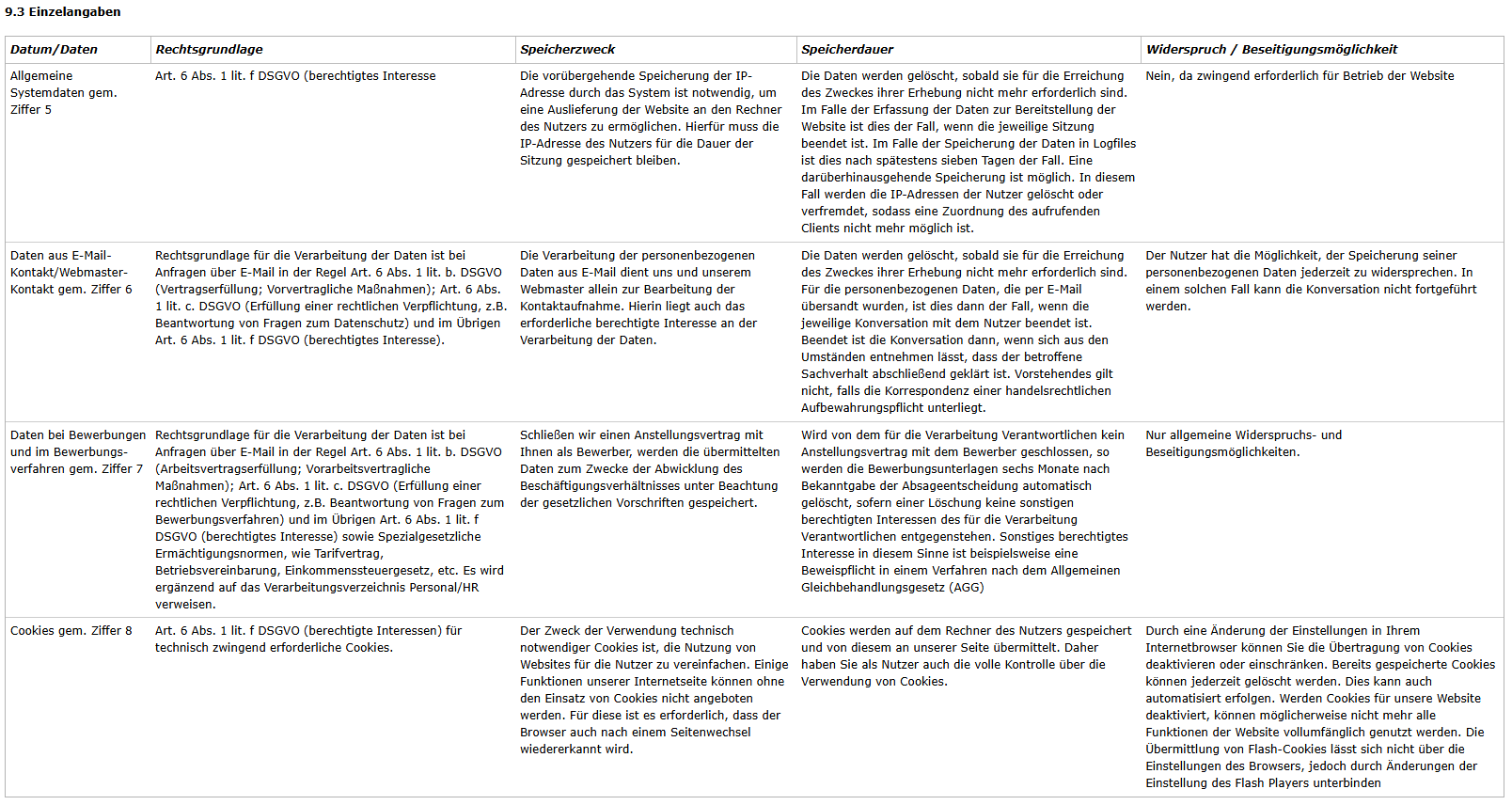 9.3 Einzelangaben

| Datum/Daten | Rechtsgrundlage | Speicherzweck | Speicherdauer | Widerspruch / Beseitigungsmöglichkeit |
|---|---|---|---|---|
| Allgemeine Systemdaten gem. Ziffer 5 | Art. 6 Abs. 1 lit. f DSGVO (berechtigtes Interesse | Die vorübergehende Speicherung der IP-Adresse durch das System ist notwendig, um eine Auslieferung der Website an den Rechner des Nutzers zu ermöglichen. Hierfür muss die IP-Adresse des Nutzers für die Dauer der Sitzung gespeichert bleiben. | Die Daten werden gelöscht, sobald sie für die Erreichung des Zweckes ihrer Erhebung nicht mehr erforderlich sind. Im Falle der Erfassung der Daten zur Bereitstellung der Website ist dies der Fall, wenn die jeweilige Sitzung beendet ist. Im Falle der Speicherung der Daten in Logfiles ist dies nach spätestens sieben Tagen der Fall. Eine darüberhinausgehende Speicherung ist möglich. In diesem Fall werden die IP-Adressen der Nutzer gelöscht oder verfremdet, sodass eine Zuordnung des aufrufenden Clients nicht mehr möglich ist. | Nein, da zwingend erforderlich für Betrieb der Website |
| Daten aus E-Mail-Kontakt/Webmaster-Kontakt gem. Ziffer 6 | Rechtsgrundlage für die Verarbeitung der Daten ist bei Anfragen über E-Mail in der Regel Art. 6 Abs. 1 lit. b. DSGVO (Vertragserfüllung; Vorvertragliche Maßnahmen); Art. 6 Abs. 1 lit. c. DSGVO (Erfüllung einer rechtlichen Verpflichtung, z.B. Beantwortung von Fragen zum Datenschutz) und im Übrigen Art. 6 Abs. 1 lit. f DSGVO (berechtigtes Interesse). | Die Verarbeitung der personenbezogenen Daten aus E-Mail dient uns und unserem Webmaster allein zur Bearbeitung der Kontaktaufnahme. Hierin liegt auch das erforderliche berechtigte Interesse an der Verarbeitung der Daten. | Die Daten werden gelöscht, sobald sie für die Erreichung des Zweckes ihrer Erhebung nicht mehr erforderlich sind. Für die personenbezogenen Daten, die per E-Mail übersandt wurden, ist dies dann der Fall, wenn die jeweilige Konversation mit dem Nutzer beendet ist. Beendet ist die Konversation dann, wenn sich aus den Umständen entnehmen lässt, dass der betroffene Sachverhalt abschließend geklärt ist. Vorstehendes gilt nicht, falls die Korrespondenz einer handelsrechtlichen Aufbewahrungspflicht unterliegt. | Der Nutzer hat die Möglichkeit, der Speicherung seiner personenbezogenen Daten jederzeit zu widersprechen. In einem solchen Fall kann die Konversation nicht fortgeführt werden. |
| Daten bei Bewerbungen und im Bewerbungsverfahren gem. Ziffer 7 | Rechtsgrundlage für die Verarbeitung der Daten ist bei Anfragen über E-Mail in der Regel Art. 6 Abs. 1 lit. b. DSGVO (Arbeitsvertragserfüllung; Vorarbeitsvertragliche Maßnahmen); Art. 6 Abs. 1 lit. c. DSGVO (Erfüllung einer rechtlichen Verpflichtung, z.B. Beantwortung von Fragen zum Bewerbungsverfahren) und im Übrigen Art. 6 Abs. 1 lit. f DSGVO (berechtigtes Interesse) sowie Spezialgesetzliche Ermächtigungsnormen, wie Tarifvertrag, Betriebsvereinbarung, Einkommenssteuergesetz, etc. Es wird ergänzend auf das Verarbeitungsverzeichnis Personal/HR verweisen. | Schließen wir einen Anstellungsvertrag mit Ihnen als Bewerber, werden die übermittelten Daten zum Zwecke der Abwicklung des Beschäftigungsverhältnisses unter Beachtung der gesetzlichen Vorschriften gespeichert. | Wird von dem für die Verarbeitung Verantwortlichen kein Anstellungsvertrag mit dem Bewerber geschlossen, so werden die Bewerbungsunterlagen sechs Monate nach Bekanntgabe der Absageentscheidung automatisch gelöscht, sofern einer Löschung keine sonstigen berechtigten Interessen des für die Verarbeitung Verantwortlichen entgegenstehen. Sonstiges berechtigtes Interesse in diesem Sinne ist beispielsweise eine Beweispflicht in einem Verfahren nach dem Allgemeinen Gleichbehandlungsgesetz (AGG) | Nur allgemeine Widerspruchs- und Beseitigungsmöglichkeiten. |
| Cookies gem. Ziffer 8 | Art. 6 Abs. 1 lit. f DSGVO (berechtigte Interessen) für technisch zwingend erforderliche Cookies. | Der Zweck der Verwendung technisch notwendiger Cookies ist, die Nutzung von Websites für die Nutzer zu vereinfachen. Einige Funktionen unserer Internetseite können ohne den Einsatz von Cookies nicht angeboten werden. Für diese ist es erforderlich, dass der Browser auch nach einem Seitenwechsel wiedererkannt wird. | Cookies werden auf dem Rechner des Nutzers gespeichert und von diesem an unserer Seite übermittelt. Daher haben Sie als Nutzer auch die volle Kontrolle über die Verwendung von Cookies. | Durch eine Änderung der Einstellungen in Ihrem Internetbrowser können Sie die Übertragung von Cookies deaktivieren oder einschränken. Bereits gespeicherte Cookies können jederzeit gelöscht werden. Dies kann auch automatisiert erfolgen. Werden Cookies für unsere Website deaktiviert, können möglicherweise nicht mehr alle Funktionen der Website vollumfänglich genutzt werden. Die Übermittlung von Flash-Cookies lässt sich nicht über die Einstellungen des Browsers, jedoch durch Änderungen der Einstellung des Flash Players unterbinden |